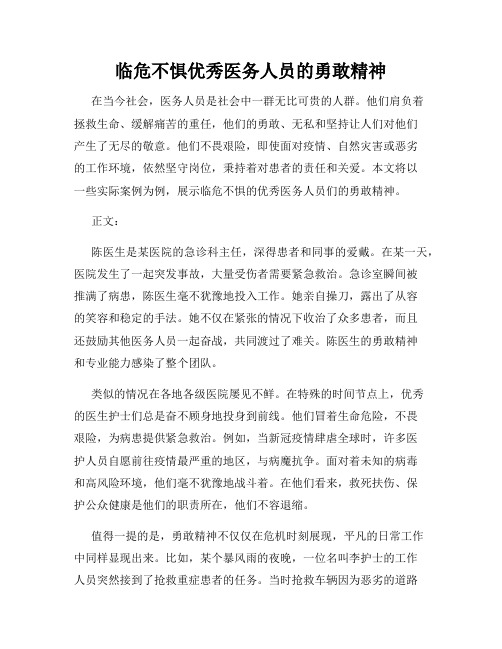 临危不惧优秀医务人员的勇敢精神

在当今社会，医务人员是社会中一群无比可贵的人群。他们肩负着拯救生命、缓解痛苦的重任，他们的勇敢、无私和坚持让人们对他们产生了无尽的敬意。他们不畏艰险，即使面对疫情、自然灾害或恶劣的工作环境，依然坚守岗位，秉持着对患者的责任和关爱。本文将以一些实际案例为例，展示临危不惧的优秀医务人员们的勇敢精神。

正文：

陈医生是某医院的急诊科主任，深得患者和同事的爱戴。在某一天，医院发生了一起突发事故，大量受伤者需要紧急救治。急诊室瞬间被推满了病患，陈医生毫不犹豫地投入工作。她亲自操刀，露出了从容的笑容和稳定的手法。她不仅在紧张的情况下收治了众多患者，而且还鼓励其他医务人员一起奋战，共同渡过了难关。陈医生的勇敢精神和专业能力感染了整个团队。

类似的情况在各地各级医院屡见不鲜。在特殊的时间节点上，优秀的医生护士们总是奋不顾身地投身到前线。他们冒着生命危险，不畏艰险，为病患提供紧急救治。例如，当新冠疫情肆虐全球时，许多医护人员自愿前往疫情最严重的地区，与病魔抗争。面对着未知的病毒和高风险环境，他们毫不犹豫地战斗着。在他们看来，救死扶伤、保护公众健康是他们的职责所在，他们不容退缩。

值得一提的是，勇敢精神不仅仅在危机时刻展现，平凡的日常工作中同样显现出来。比如，某个暴风雨的夜晚，一位名叫李护士的工作人员突然接到了抢救重症患者的任务。当时抢救车辆因为恶劣的道路